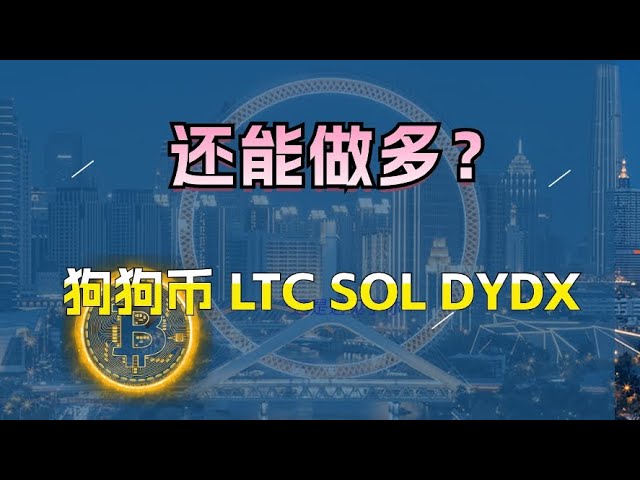 还能做多？

狗狗币 LTC SOL DYDX